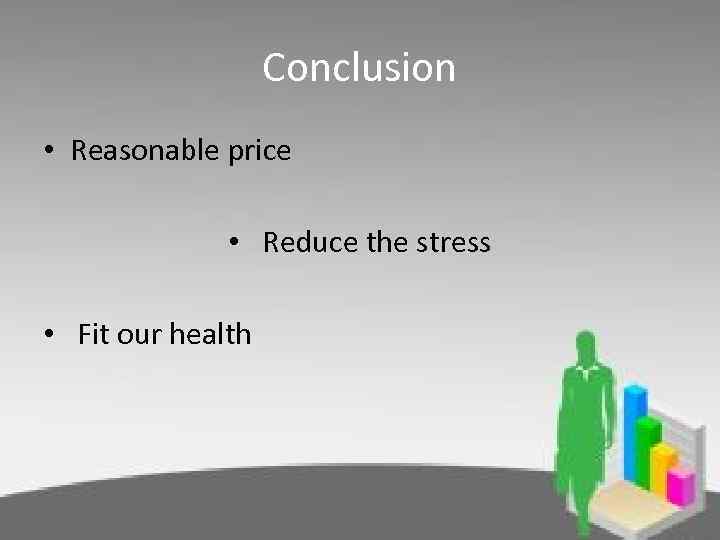 Conclusion

• Reasonable price

• Reduce the stress

• Fit our health